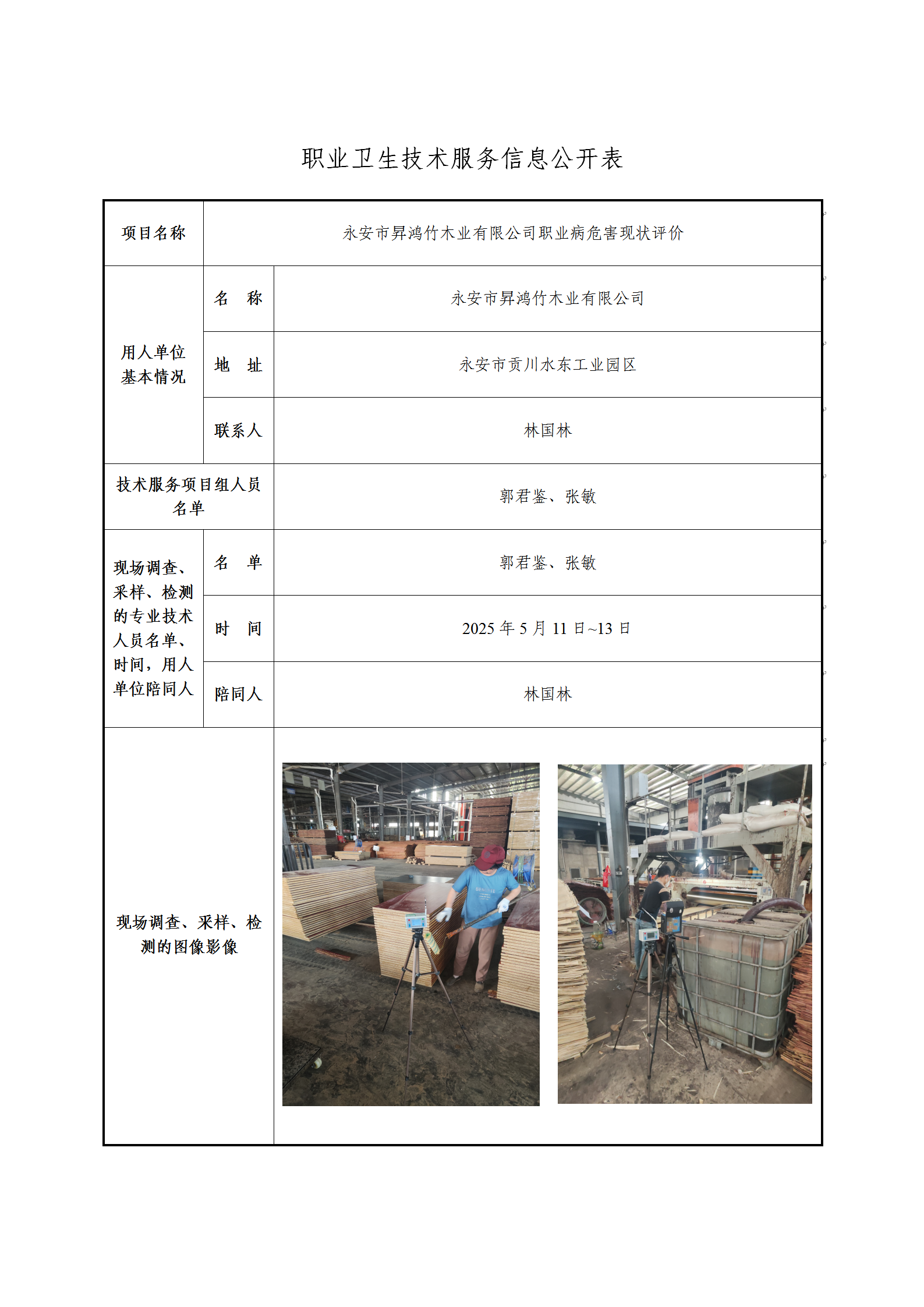 职业卫生技术服务信息公开表

| 项目名称 | 永安市昇鸿竹木业有限公司职业病危害现状评价 | |
|---|---|---|
| 用人单位基本情况 | 名　称 | 永安市昇鸿竹木业有限公司 |
| | 地　址 | 永安市贡川水东工业园区 |
| | 联系人 | 林国林 |
| 技术服务项目组人员名单 | | 郭君鉴、张敏 |
| 现场调查、采样、检测的专业技术人员名单、时间，用人单位陪同人 | 名　单 | 郭君鉴、张敏 |
| | 时　间 | 2025 年 5 月 11 日~13 日 |
| | 陪同人 | 林国林 |
| 现场调查、采样、检测的图像影像 | | |